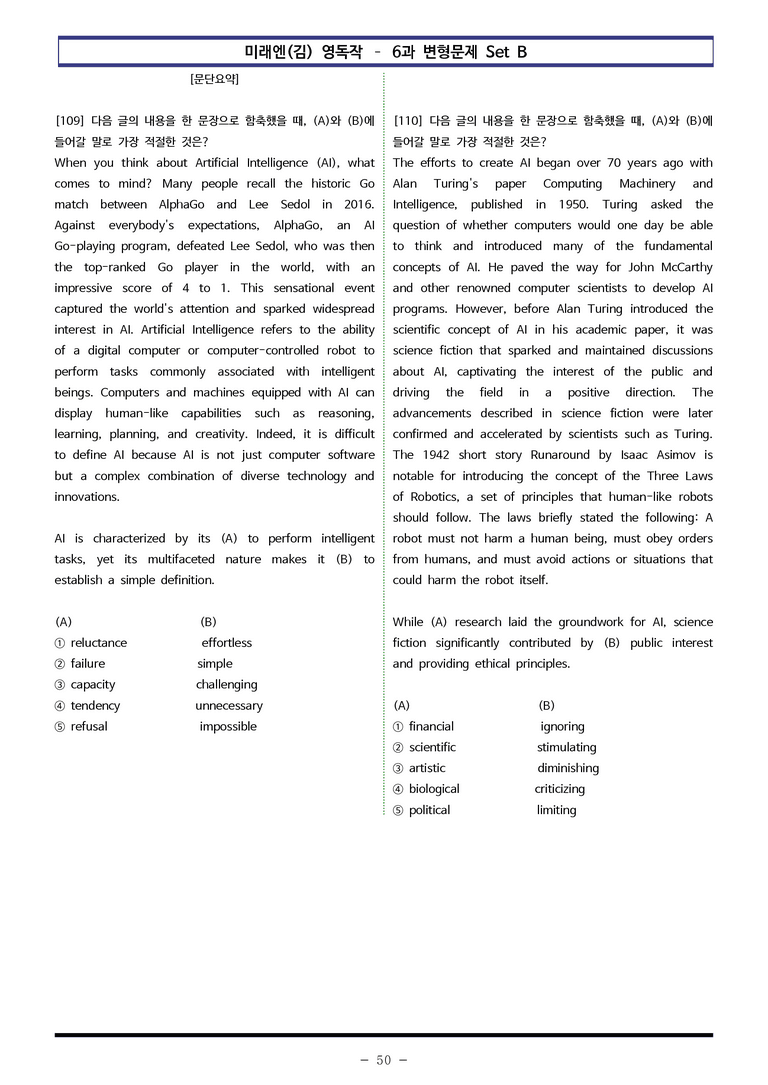 미래엔(김) 영독작 - 6과 변형문제 Set B

[문단요약]

[109] 다음 글의 내용을 한 문장으로 함축했을 때, (A)와 (B)에 들어갈 말로 가장 적절한 것은?

When you think about Artificial Intelligence (AI), what comes to mind? Many people recall the historic Go match between AlphaGo and Lee Sedol in 2016. Against everybody's expectations, AlphaGo, an AI Go-playing program, defeated Lee Sedol, who was then the top-ranked Go player in the world, with an impressive score of 4 to 1. This sensational event captured the world's attention and sparked widespread interest in AI. Artificial Intelligence refers to the ability of a digital computer or computer-controlled robot to perform tasks commonly associated with intelligent beings. Computers and machines equipped with AI can display human-like capabilities such as reasoning, learning, planning, and creativity. Indeed, it is difficult to define AI because AI is not just computer software but a complex combination of diverse technology and innovations.

AI is characterized by its (A) to perform intelligent tasks, yet its multifaceted nature makes it (B) to establish a simple definition.

(A) (B)
① reluctance effortless
② failure simple
③ capacity challenging
④ tendency unnecessary
⑤ refusal impossible

[110] 다음 글의 내용을 한 문장으로 함축했을 때, (A)와 (B)에 들어갈 말로 가장 적절한 것은?

The efforts to create AI began over 70 years ago with Alan Turing's paper Computing Machinery and Intelligence, published in 1950. Turing asked the question of whether computers would one day be able to think and introduced many of the fundamental concepts of AI. He paved the way for John McCarthy and other renowned computer scientists to develop AI programs. However, before Alan Turing introduced the scientific concept of AI in his academic paper, it was science fiction that sparked and maintained discussions about AI, captivating the interest of the public and driving the field in a positive direction. The advancements described in science fiction were later confirmed and accelerated by scientists such as Turing. The 1942 short story Runaround by Isaac Asimov is notable for introducing the concept of the Three Laws of Robotics, a set of principles that human-like robots should follow. The laws briefly stated the following: A robot must not harm a human being, must obey orders from humans, and must avoid actions or situations that could harm the robot itself.

While (A) research laid the groundwork for AI, science fiction significantly contributed by (B) public interest and providing ethical principles.

(A) (B)
① financial ignoring
② scientific stimulating
③ artistic diminishing
④ biological criticizing
⑤ political limiting

- 50 -